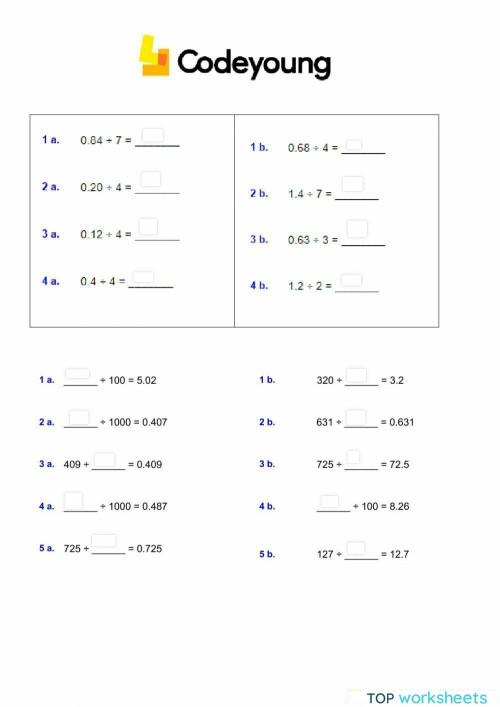 Codeyoung

1 a. $0.84 \div 7 =$ ______

2 a. $0.20 \div 4 =$ ______

3 a. $0.12 \div 4 =$ ______

4 a. $0.4 \div 4 =$ ______

1 b. $0.68 \div 4 =$ ______

2 b. $1.4 \div 7 =$ ______

3 b. $0.63 \div 3 =$ ______

4 b. $1.2 \div 2 =$ ______

1 a. ______ $\div 100 = 5.02$

2 a. ______ $\div 1000 = 0.407$

3 a. $409 \div$ ______ $= 0.409$

4 a. ______ $\div 1000 = 0.487$

5 a. $725 \div$ ______ $= 0.725$

1 b. $320 \div$ ______ $= 3.2$

2 b. $631 \div$ ______ $= 0.631$

3 b. $725 \div$ ______ $= 72.5$

4 b. ______ $\div 100 = 8.26$

5 b. $127 \div$ ______ $= 12.7$

TOP worksheets